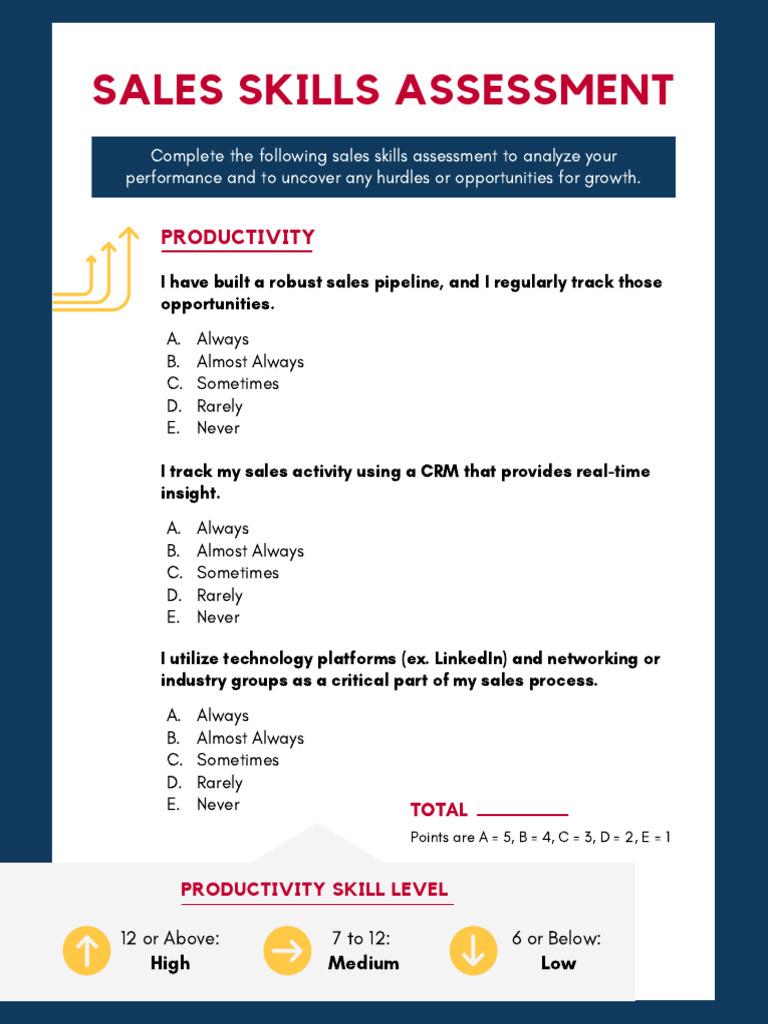 SALES SKILLS ASSESSMENT

Complete the following sales skills assessment to analyze your performance and to uncover any hurdles or opportunities for growth.

PRODUCTIVITY

I have built a robust sales pipeline, and I regularly track those opportunities.

A. Always
B. Almost Always
C. Sometimes
D. Rarely
E. Never

I track my sales activity using a CRM that provides real-time insight.

A. Always
B. Almost Always
C. Sometimes
D. Rarely
E. Never

I utilize technology platforms (ex. LinkedIn) and networking or industry groups as a critical part of my sales process.

A. Always
B. Almost Always
C. Sometimes
D. Rarely
E. Never

TOTAL ________

Points are A = 5, B = 4, C = 3, D = 2, E = 1

PRODUCTIVITY SKILL LEVEL

12 or Above: High

7 to 12: Medium

6 or Below: Low